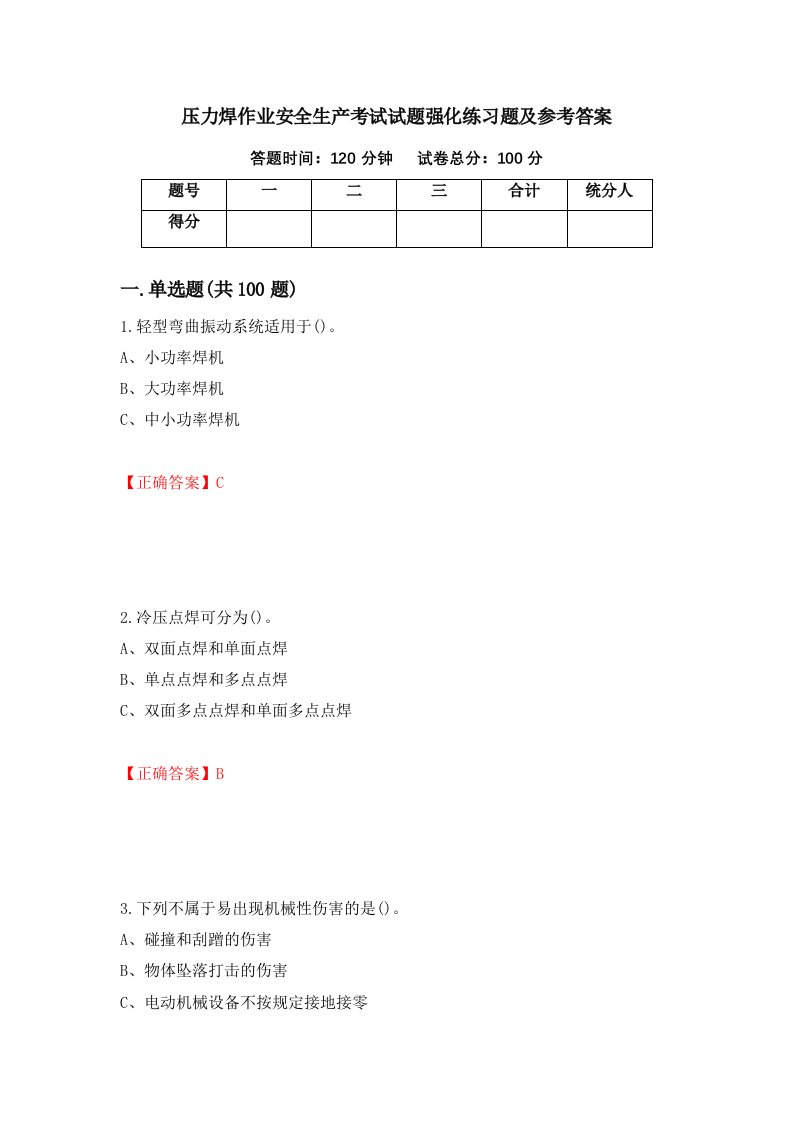 压力焊作业安全生产考试试题强化练习题及参考答案

答题时间：120 分钟　　试卷总分：100 分

| 题号 | 一 | 二 | 三 | 合计 | 统分人 |
|---|---|---|---|---|---|
| 得分 | | | | | |

一.单选题(共 100 题)

1.轻型弯曲振动系统适用于()。

A、小功率焊机

B、大功率焊机

C、中小功率焊机

【正确答案】C

2.冷压点焊可分为()。

A、双面点焊和单面点焊

B、单点点焊和多点点焊

C、双面多点点焊和单面多点点焊

【正确答案】B

3.下列不属于易出现机械性伤害的是()。

A、碰撞和刮蹭的伤害

B、物体坠落打击的伤害

C、电动机械设备不按规定接地接零